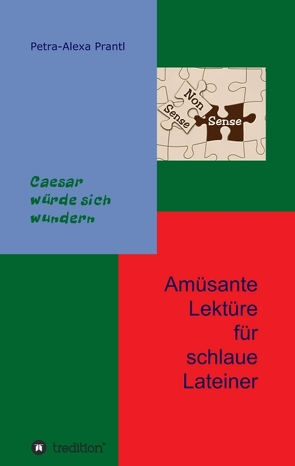 Petra-Alexa Prantl

Non
Sense
Sense

Caesar
würde sich
wundern

Amüsante
Lektüre
für
schlaue
Lateiner

tredition